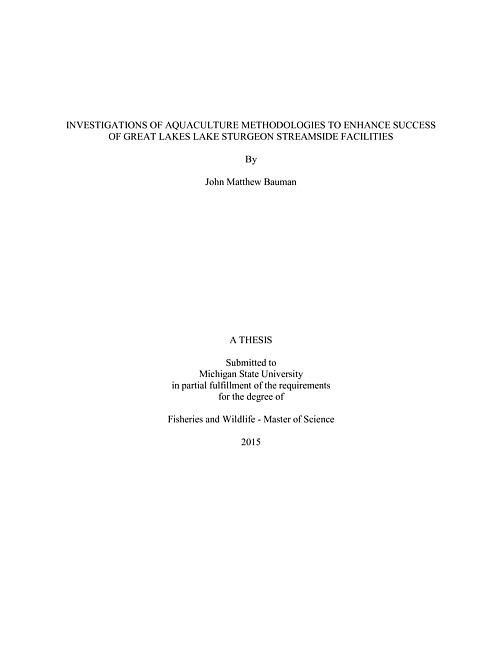 INVESTIGATIONS OF AQUACULTURE METHODOLOGIES TO ENHANCE SUCCESS OF GREAT LAKES LAKE STURGEON STREAMSIDE FACILITIES

By

John Matthew Bauman

A THESIS

Submitted to
Michigan State University
in partial fulfillment of the requirements
for the degree of

Fisheries and Wildlife - Master of Science

2015